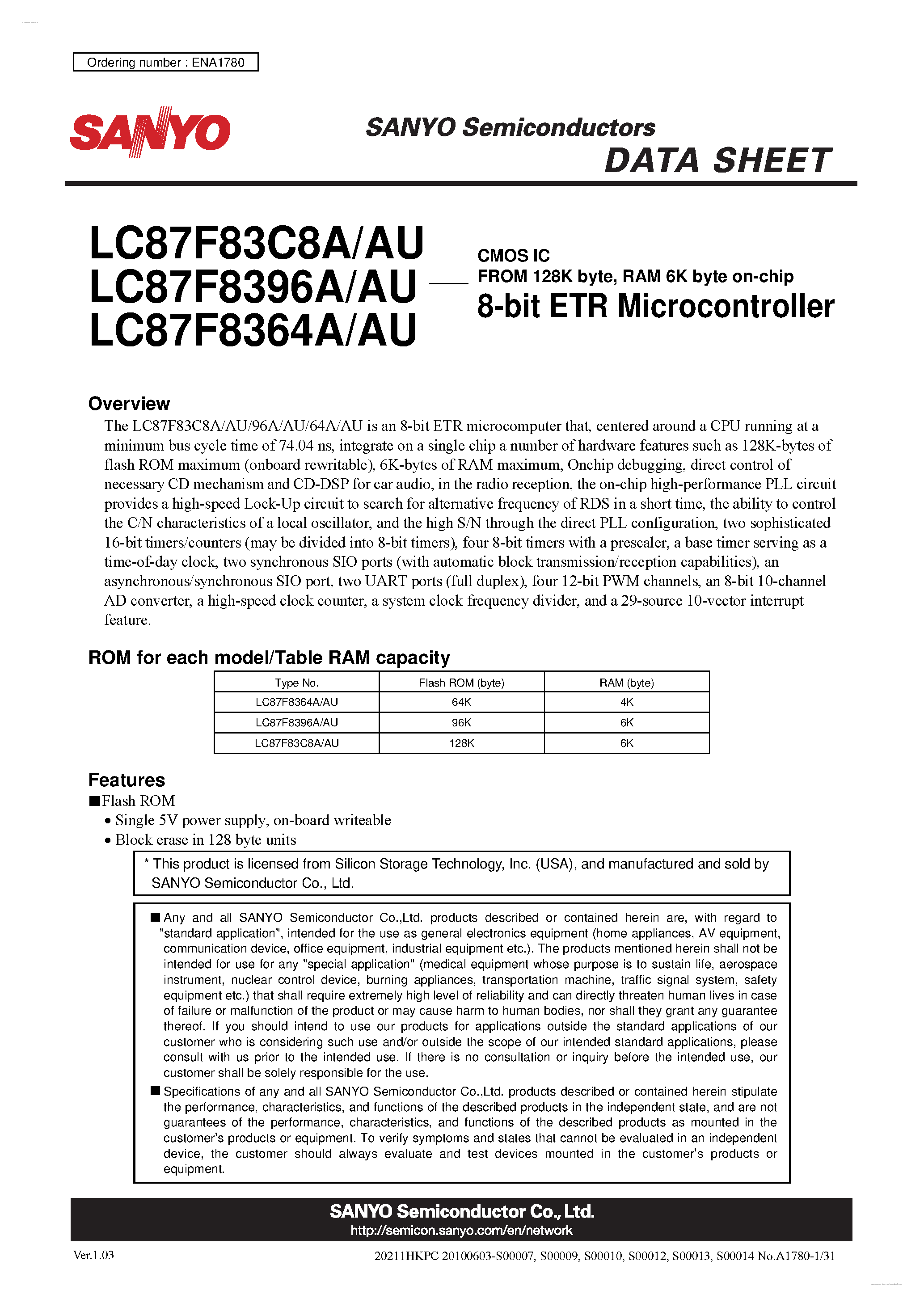 Ordering number : ENA1780

SANYO

SANYO Semiconductors
DATA SHEET

LC87F83C8A/AU
LC87F8396A/AU
LC87F8364A/AU

CMOS IC
FROM 128K byte, RAM 6K byte on-chip
8-bit ETR Microcontroller

Overview
The LC87F83C8A/AU/96A/AU/64A/AU is an 8-bit ETR microcomputer that, centered around a CPU running at a minimum bus cycle time of 74.04 ns, integrate on a single chip a number of hardware features such as 128K-bytes of flash ROM maximum (onboard rewritable), 6K-bytes of RAM maximum, Onchip debugging, direct control of necessary CD mechanism and CD-DSP for car audio, in the radio reception, the on-chip high-performance PLL circuit provides a high-speed Lock-Up circuit to search for alternative frequency of RDS in a short time, the ability to control the C/N characteristics of a local oscillator, and the high S/N through the direct PLL configuration, two sophisticated 16-bit timers/counters (may be divided into 8-bit timers), four 8-bit timers with a prescaler, a base timer serving as a time-of-day clock, two synchronous SIO ports (with automatic block transmission/reception capabilities), an asynchronous/synchronous SIO port, two UART ports (full duplex), four 12-bit PWM channels, an 8-bit 10-channel AD converter, a high-speed clock counter, a system clock frequency divider, and a 29-source 10-vector interrupt feature.

ROM for each model/Table RAM capacity

| Type No. | Flash ROM (byte) | RAM (byte) |
|---|---|---|
| LC87F8364A/AU | 64K | 4K |
| LC87F8396A/AU | 96K | 6K |
| LC87F83C8A/AU | 128K | 6K |

Features
■Flash ROM
• Single 5V power supply, on-board writeable
• Block erase in 128 byte units

* This product is licensed from Silicon Storage Technology, Inc. (USA), and manufactured and sold by SANYO Semiconductor Co., Ltd.

■ Any and all SANYO Semiconductor Co.,Ltd. products described or contained herein are, with regard to "standard application", intended for the use as general electronics equipment (home appliances, AV equipment, communication device, office equipment, industrial equipment etc.). The products mentioned herein shall not be intended for use for any "special application" (medical equipment whose purpose is to sustain life, aerospace instrument, nuclear control device, burning appliances, transportation machine, traffic signal system, safety equipment etc.) that shall require extremely high level of reliability and can directly threaten human lives in case of failure or malfunction of the product or may cause harm to human bodies, nor shall they grant any guarantee thereof. If you should intend to use our products for applications outside the standard applications of our customer who is considering such use and/or outside the scope of our intended standard applications, please consult with us prior to the intended use. If there is no consultation or inquiry before the intended use, our customer shall be solely responsible for the use.
■ Specifications of any and all SANYO Semiconductor Co.,Ltd. products described or contained herein stipulate the performance, characteristics, and functions of the described products in the independent state, and are not guarantees of the performance, characteristics, and functions of the described products as mounted in the customer's products or equipment. To verify symptoms and states that cannot be evaluated in an independent device, the customer should always evaluate and test devices mounted in the customer's products or equipment.

SANYO Semiconductor Co., Ltd.
http://semicon.sanyo.com/en/network

Ver.1.03
20211HKPC 20100603-S00007, S00009, S00010, S00012, S00013, S00014 No.A1780-1/31